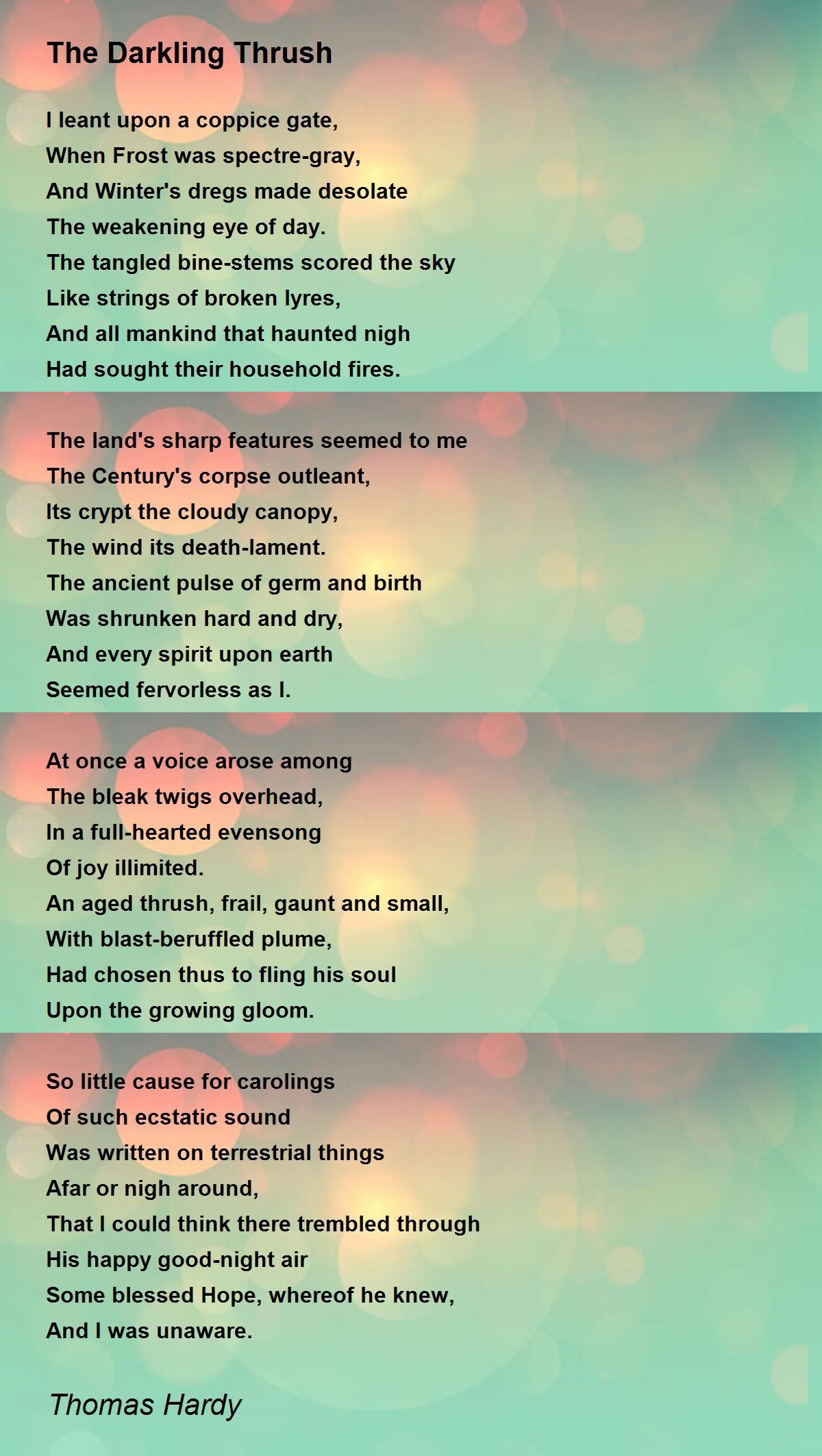 The Darkling Thrush

I leant upon a coppice gate,
When Frost was spectre-gray,
And Winter's dregs made desolate
The weakening eye of day.
The tangled bine-stems scored the sky
Like strings of broken lyres,
And all mankind that haunted nigh
Had sought their household fires.

The land's sharp features seemed to me
The Century's corpse outleant,
Its crypt the cloudy canopy,
The wind its death-lament.
The ancient pulse of germ and birth
Was shrunken hard and dry,
And every spirit upon earth
Seemed fervorless as I.

At once a voice arose among
The bleak twigs overhead,
In a full-hearted evensong
Of joy illimited.
An aged thrush, frail, gaunt and small,
With blast-beruffled plume,
Had chosen thus to fling his soul
Upon the growing gloom.

So little cause for carolings
Of such ecstatic sound
Was written on terrestrial things
Afar or nigh around,
That I could think there trembled through
His happy good-night air
Some blessed Hope, whereof he knew,
And I was unaware.

Thomas Hardy